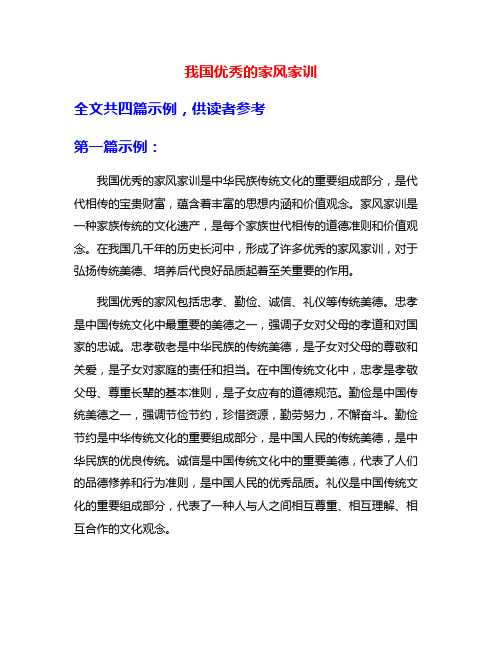 我国优秀的家风家训

全文共四篇示例，供读者参考

第一篇示例：

我国优秀的家风家训是中华民族传统文化的重要组成部分，是代代相传的宝贵财富，蕴含着丰富的思想内涵和价值观念。家风家训是一种家族传统的文化遗产，是每个家族世代相传的道德准则和价值观念。在我国几千年的历史长河中，形成了许多优秀的家风家训，对于弘扬传统美德、培养后代良好品质起着至关重要的作用。

我国优秀的家风包括忠孝、勤俭、诚信、礼仪等传统美德。忠孝是中国传统文化中最重要的美德之一，强调子女对父母的孝道和对国家的忠诚。忠孝敬老是中华民族的传统美德，是子女对父母的尊敬和关爱，是子女对家庭的责任和担当。在中国传统文化中，忠孝是孝敬父母、尊重长辈的基本准则，是子女应有的道德规范。勤俭是中国传统美德之一，强调节俭节约，珍惜资源，勤劳努力，不懈奋斗。勤俭节约是中华传统文化的重要组成部分，是中国人民的传统美德，是中华民族的优良传统。诚信是中国传统文化中的重要美德，代表了人们的品德修养和行为准则，是中国人民的优秀品质。礼仪是中国传统文化的重要组成部分，代表了一种人与人之间相互尊重、相互理解、相互合作的文化观念。